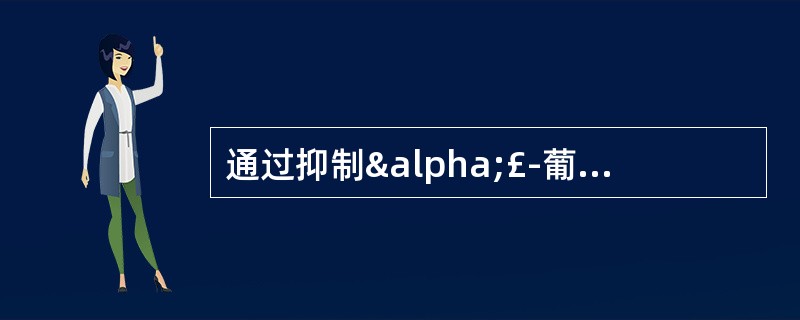 通过抑制&alpha;£-葡...